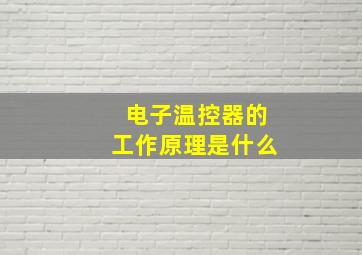 电子温控器的
工作原理是什么